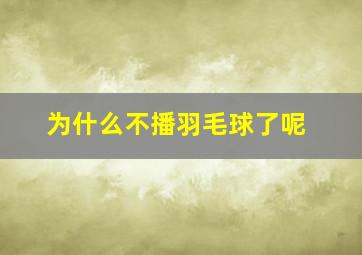 为什么不播羽毛球了呢